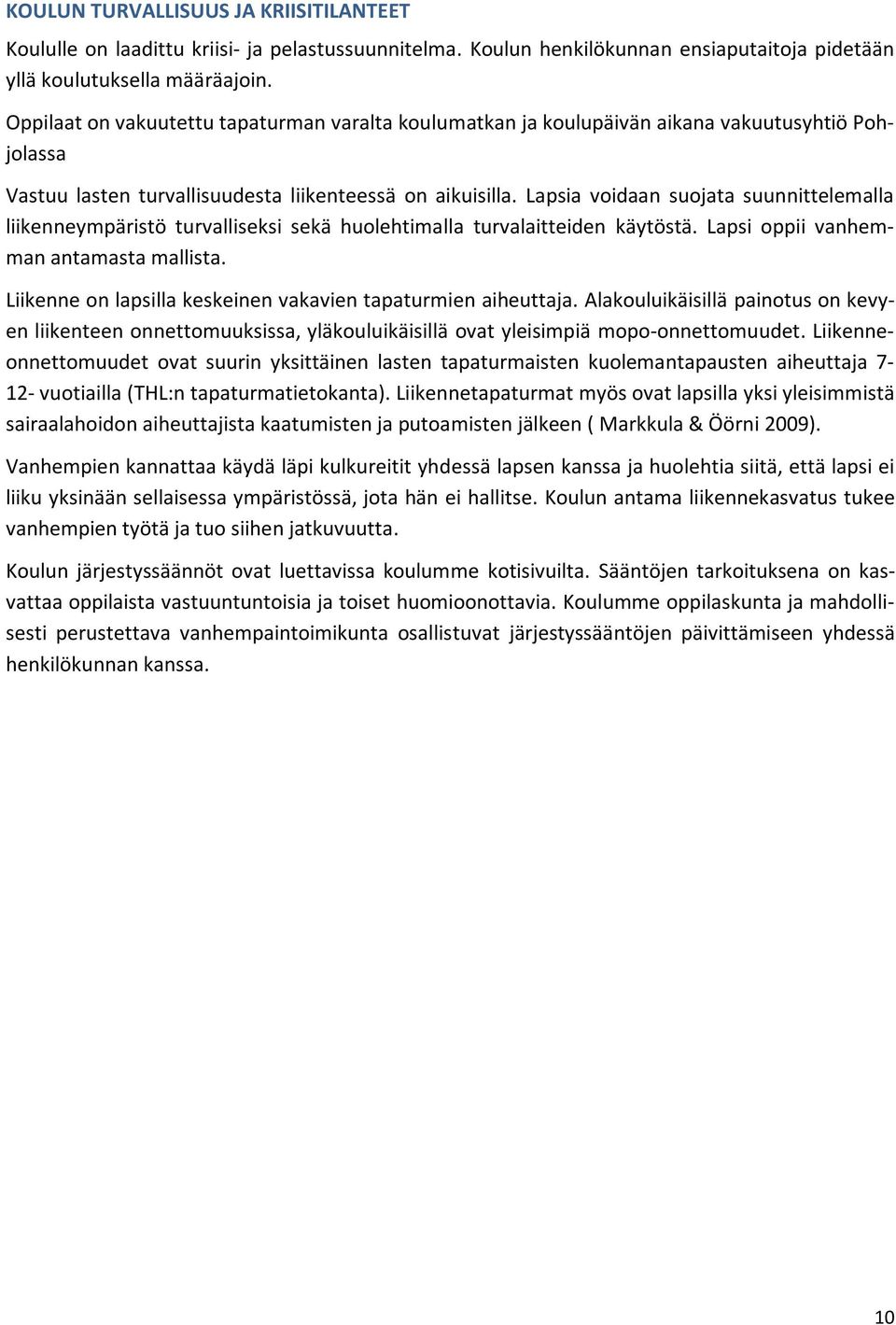 KOULUN TURVALLISUUS JA KRIISITILANTEET

Koululle on laadittu kriisi- ja pelastussuunnitelma. Koulun henkilökunnan ensiaputaitoja pidetään yllä koulutuksella määräajoin.

Oppilaat on vakuutettu tapaturman varalta koulumatkan ja koulupäivän aikana vakuutusyhtiö Pohjolassa

Vastuu lasten turvallisuudesta liikenteessä on aikuisilla. Lapsia voidaan suojata suunnittelemalla liikenneympäristö turvalliseksi sekä huolehtimalla turvalaitteiden käytöstä. Lapsi oppii vanhemman antamasta mallista.

Liikenne on lapsilla keskeinen vakavien tapaturmien aiheuttaja. Alakouluikäisillä painotus on kevyen liikenteen onnettomuuksissa, yläkouluikäisillä ovat yleisimpiä mopo-onnettomuudet. Liikenneonnettomuudet ovat suurin yksittäinen lasten tapaturmaisten kuolemantapausten aiheuttaja 7-12- vuotiailla (THL:n tapaturmatietokanta). Liikennetapaturmat myös ovat lapsilla yksi yleisimmistä sairaalahoidon aiheuttajista kaatumisten ja putoamisten jälkeen ( Markkula & Öörni 2009).

Vanhempien kannattaa käydä läpi kulkureitit yhdessä lapsen kanssa ja huolehtia siitä, että lapsi ei liiku yksinään sellaisessa ympäristössä, jota hän ei hallitse. Koulun antama liikennekasvatus tukee vanhempien työtä ja tuo siihen jatkuvuutta.

Koulun järjestyssäännöt ovat luettavissa koulumme kotisivuilta. Sääntöjen tarkoituksena on kasvattaa oppilaista vastuuntuntoisia ja toiset huomioonottavia. Koulumme oppilaskunta ja mahdollisesti perustettava vanhempaintoimikunta osallistuvat järjestyssääntöjen päivittämiseen yhdessä henkilökunnan kanssa.

10